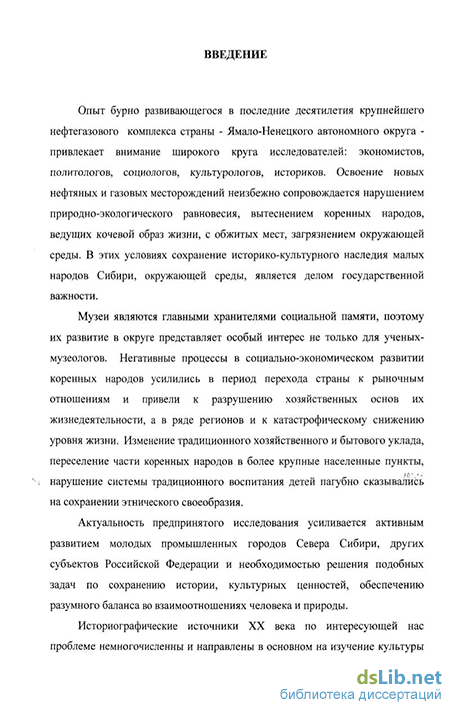 ВВЕДЕНИЕ

Опыт бурно развивающегося в последние десятилетия крупнейшего нефтегазового комплекса страны - Ямало-Ненецкого автономного округа - привлекает внимание широкого круга исследователей: экономистов, политологов, социологов, культурологов, историков. Освоение новых нефтяных и газовых месторождений неизбежно сопровождается нарушением природно-экологического равновесия, вытеснением коренных народов, ведущих кочевой образ жизни, с обжитых мест, загрязнением окружающей среды. В этих условиях сохранение историко-культурного наследия малых народов Сибири, окружающей среды, является делом государственной важности.

Музеи являются главными хранителями социальной памяти, поэтому их развитие в округе представляет особый интерес не только для ученых-музеологов. Негативные процессы в социально-экономическом развитии коренных народов усилились в период перехода страны к рыночным отношениям и привели к разрушению хозяйственных основ их жизнедеятельности, а в ряде регионов и к катастрофическому снижению уровня жизни. Изменение традиционного хозяйственного и бытового уклада, переселение части коренных народов в более крупные населенные пункты, нарушение системы традиционного воспитания детей пагубно сказывались на сохранении этнического своеобразия.

Актуальность предпринятого исследования усиливается активным развитием молодых промышленных городов Севера Сибири, других субъектов Российской Федерации и необходимостью решения подобных задач по сохранению истории, культурных ценностей, обеспечению разумного баланса во взаимоотношениях человека и природы.

Историографические источники XX века по интересующей нас проблеме немногочисленны и направлены в основном на изучение культуры

dsLib.net
библиотека диссертаций